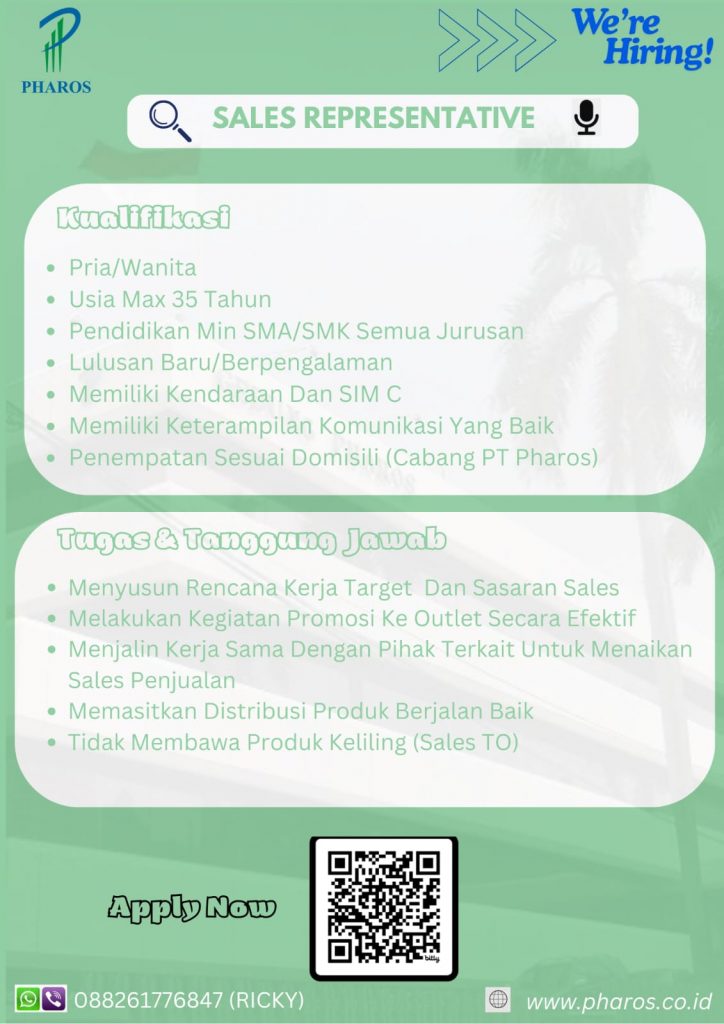 PHAROS

We're Hiring!

SALES REPRESENTATIVE

Kualifikasi

• Pria/Wanita
• Usia Max 35 Tahun
• Pendidikan Min SMA/SMK Semua Jurusan
• Lulusan Baru/Berpengalaman
• Memiliki Kendaraan Dan SIM C
• Memiliki Keterampilan Komunikasi Yang Baik
• Penempatan Sesuai Domisili (Cabang PT Pharos)

Tugas & Tanggung Jawab

• Menyusun Rencana Kerja Target Dan Sasaran Sales
• Melakukan Kegiatan Promosi Ke Outlet Secara Efektif
• Menjalin Kerja Sama Dengan Pihak Terkait Untuk Menaikan Sales Penjualan
• Memasitkan Distribusi Produk Berjalan Baik
• Tidak Membawa Produk Keliling (Sales TO)

Apply Now

088261776847 (RICKY)

www.pharos.co.id